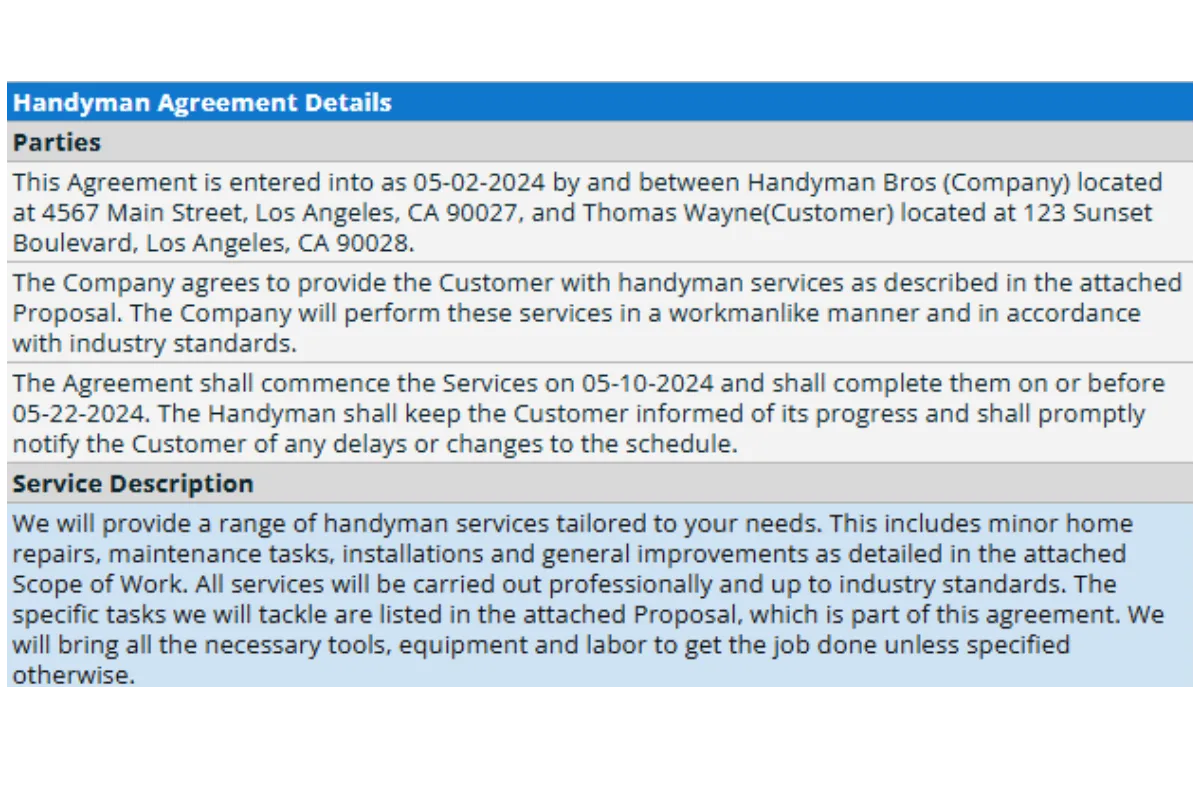 Handyman Agreement Details

Parties

This Agreement is entered into as 05-02-2024 by and between Handyman Bros (Company) located at 4567 Main Street, Los Angeles, CA 90027, and Thomas Wayne(Customer) located at 123 Sunset Boulevard, Los Angeles, CA 90028.

The Company agrees to provide the Customer with handyman services as described in the attached Proposal. The Company will perform these services in a workmanlike manner and in accordance with industry standards.

The Agreement shall commence the Services on 05-10-2024 and shall complete them on or before 05-22-2024. The Handyman shall keep the Customer informed of its progress and shall promptly notify the Customer of any delays or changes to the schedule.

Service Description

We will provide a range of handyman services tailored to your needs. This includes minor home repairs, maintenance tasks, installations and general improvements as detailed in the attached Scope of Work. All services will be carried out professionally and up to industry standards. The specific tasks we will tackle are listed in the attached Proposal, which is part of this agreement. We will bring all the necessary tools, equipment and labor to get the job done unless specified otherwise.